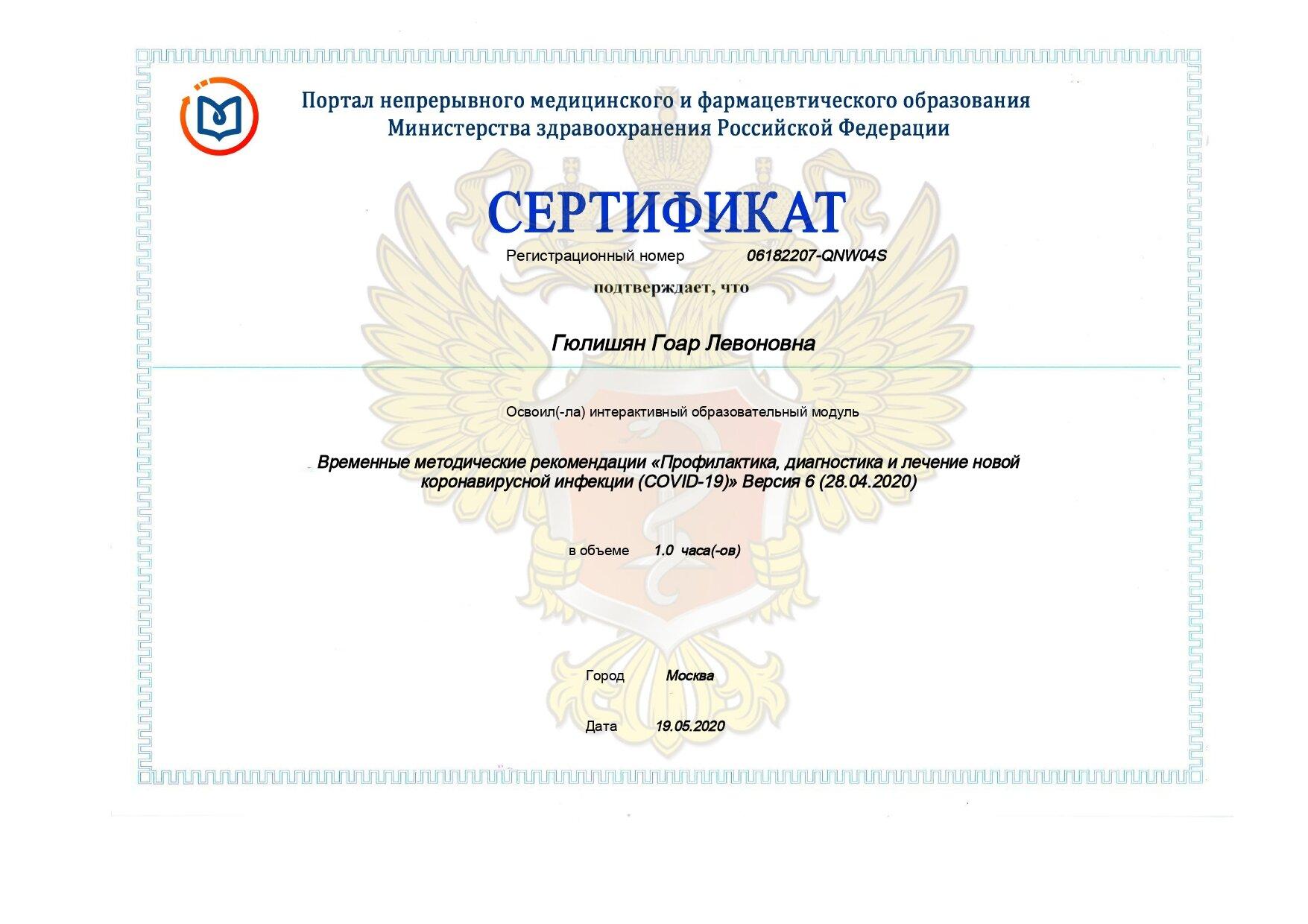 Портал непрерывного медицинского и фармацевтического образования
Министерства здравоохранения Российской Федерации

СЕРТИФИКАТ

Регистрационный номер 06182207-QNW04S

подтверждает, что

Гюлишян Гоар Левоновна

Освоил(-ла) интерактивный образовательный модуль

Временные методические рекомендации «Профилактика, диагностика и лечение новой коронавирусной инфекции (COVID-19)» Версия 6 (28.04.2020)

в объеме 1.0 часа(-ов)

Город Москва

Дата 19.05.2020